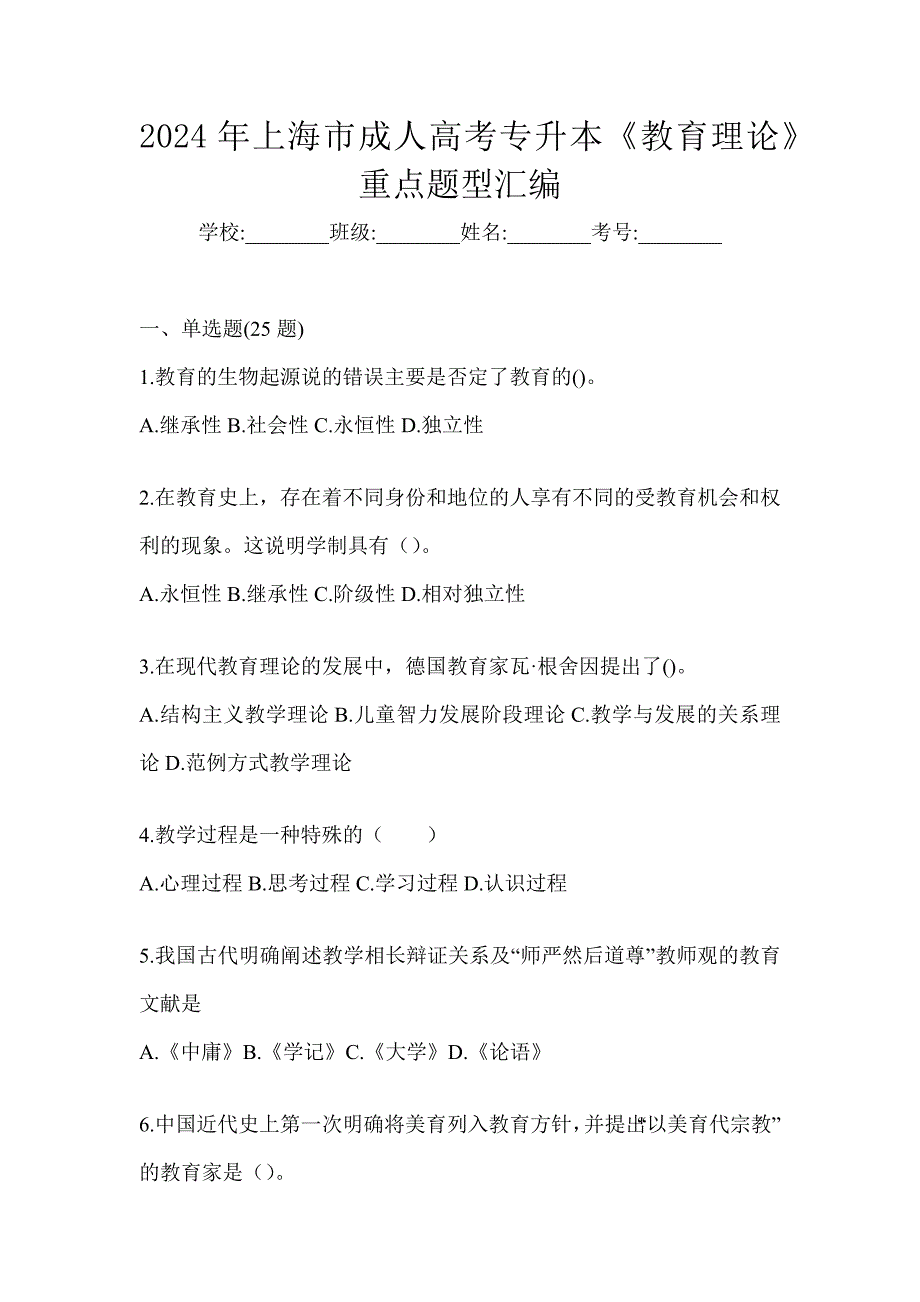 2024 年上海市成人高考专升本《教育理论》重点题型汇编

学校:________班级:________姓名:________考号:________

一、单选题(25 题)

1.教育的生物起源说的错误主要是否定了教育的()。

A.继承性 B.社会性 C.永恒性 D.独立性

2.在教育史上，存在着不同身份和地位的人享有不同的受教育机会和权利的现象。这说明学制具有（）。

A.永恒性 B.继承性 C.阶级性 D.相对独立性

3.在现代教育理论的发展中，德国教育家瓦·根舍因提出了()。

A.结构主义教学理论 B.儿童智力发展阶段理论 C.教学与发展的关系理论 D.范例方式教学理论

4.教学过程是一种特殊的（　　）

A.心理过程 B.思考过程 C.学习过程 D.认识过程

5.我国古代明确阐述教学相长辩证关系及“师严然后道尊”教师观的教育文献是

A.《中庸》B.《学记》C.《大学》D.《论语》

6.中国近代史上第一次明确将美育列入教育方针，并提出“以美育代宗教”的教育家是（）。